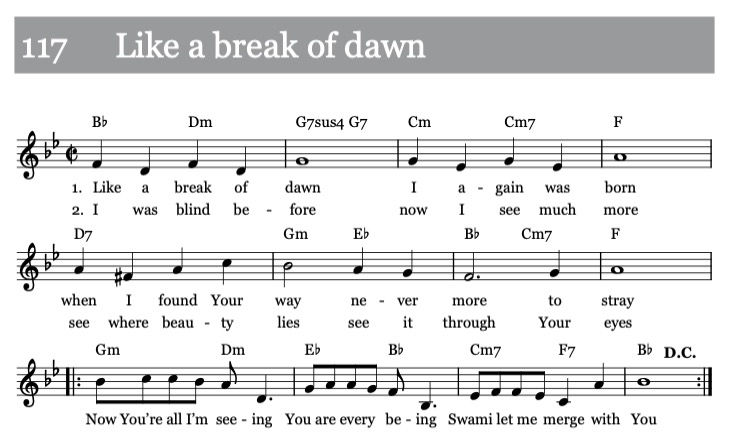 117 Like a break of dawn

B♭ Dm G7sus4 G7 Cm Cm7 F

1. Like a break of dawn I a - gain was born
2. I was blind be - fore now I see much more

D7 Gm E♭ B♭ Cm7 F

when I found Your way ne - ver more to stray
see where beau - ty lies see it through Your eyes

Gm Dm E♭ B♭ Cm7 F7 B♭ D.C.

Now You're all I'm see - ing You are every be - ing Swami let me merge with You